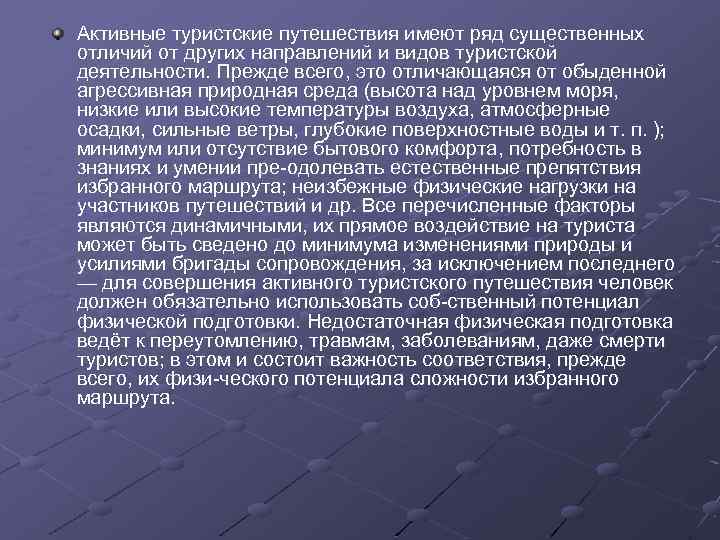 Активные туристские путешествия имеют ряд существенных отличий от других направлений и видов туристской деятельности. Прежде всего, это отличающаяся от обыденной агрессивная природная среда (высота над уровнем моря, низкие или высокие температуры воздуха, атмосферные осадки, сильные ветры, глубокие поверхностные воды и т. п. ); минимум или отсутствие бытового комфорта, потребность в знаниях и умении пре-одолевать естественные препятствия избранного маршрута; неизбежные физические нагрузки на участников путешествий и др. Все перечисленные факторы являются динамичными, их прямое воздействие на туриста может быть сведено до минимума изменениями природы и усилиями бригады сопровождения, за исключением последнего — для совершения активного туристского путешествия человек должен обязательно использовать соб-ственный потенциал физической подготовки. Недостаточная физическая подготовка ведёт к переутомлению, травмам, заболеваниям, даже смерти туристов; в этом и состоит важность соответствия, прежде всего, их физи-ческого потенциала сложности избранного маршрута.